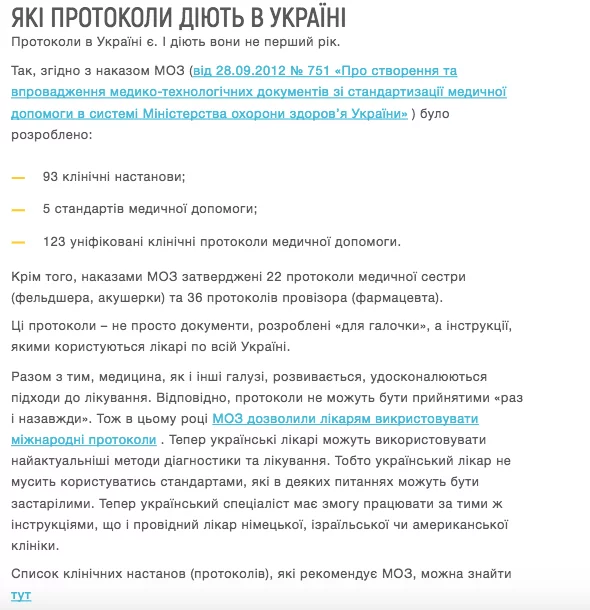 ЯКІ ПРОТОКОЛИ ДІЮТЬ В УКРАЇНІ

Протоколи в Україні є. І діють вони не перший рік.

Так, згідно з наказом МОЗ (від 28.09.2012 № 751 «Про створення та впровадження медико-технологічних документів зі стандартизації медичної допомоги в системі Міністерства охорони здоров'я України» ) було розроблено:

— 93 клінічні настанови;

— 5 стандартів медичної допомоги;

— 123 уніфіковані клінічні протоколи медичної допомоги.

Крім того, наказами МОЗ затверджені 22 протоколи медичної сестри (фельдшера, акушерки) та 36 протоколів провізора (фармацевта).

Ці протоколи – не просто документи, розроблені «для галочки», а інструкції, якими користуються лікарі по всій Україні.

Разом з тим, медицина, як і інші галузі, розвивається, удосконалюються підходи до лікування. Відповідно, протоколи не можуть бути прийнятими «раз і назавжди». Тож в цьому році МОЗ дозволили лікарям використовувати міжнародні протоколи . Тепер українські лікарі можуть використовувати найактуальніші методи діагностики та лікування. Тобто український лікар не мусить користуватись стандартами, які в деяких питаннях можуть бути застарілими. Тепер український спеціаліст має змогу працювати за тими ж інструкціями, що і провідний лікар німецької, ізраїльської чи американської клініки.

Список клінічних настанов (протоколів), які рекомендує МОЗ, можна знайти тут